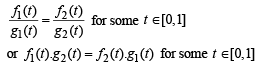 $\frac{f_1(t)}{g_1(t)} = \frac{f_2(t)}{g_2(t)}$ for some $t \in [0,1]$

or $f_1(t).g_2(t) = f_2(t).g_1(t)$ for some $t \in [0,1]$